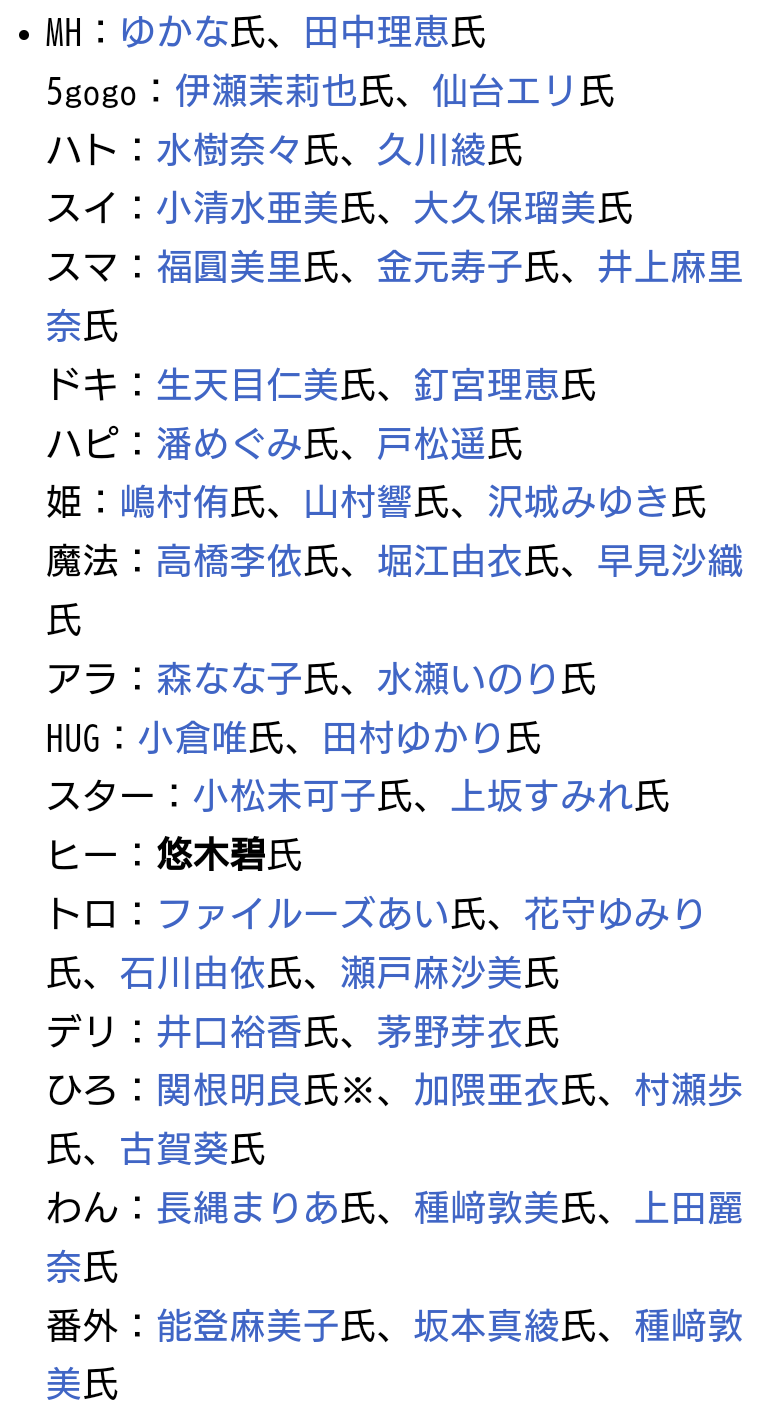 • MH：ゆかな氏、田中理恵氏
5gogo：伊瀬茉莉也氏、仙台エリ氏
ハト：水樹奈々氏、久川綾氏
スイ：小清水亜美氏、大久保瑠美氏
スマ：福圓美里氏、金元寿子氏、井上麻里奈氏
ドキ：生天目仁美氏、釘宮理恵氏
ハピ：潘めぐみ氏、戸松遥氏
姫：嶋村侑氏、山村響氏、沢城みゆき氏
魔法：高橋李依氏、堀江由衣氏、早見沙織氏
アラ：森なな子氏、水瀬いのり氏
HUG：小倉唯氏、田村ゆかり氏
スター：小松未可子氏、上坂すみれ氏
ヒー：悠木碧氏
トロ：ファイルーズあい氏、花守ゆみり氏、石川由依氏、瀬戸麻沙美氏
デリ：井口裕香氏、茅野芽衣氏
ひろ：関根明良氏※、加隈亜衣氏、村瀬歩氏、古賀葵氏
わん：長縄まりあ氏、種﨑敦美氏、上田麗奈氏
番外：能登麻美子氏、坂本真綾氏、種﨑敦美氏